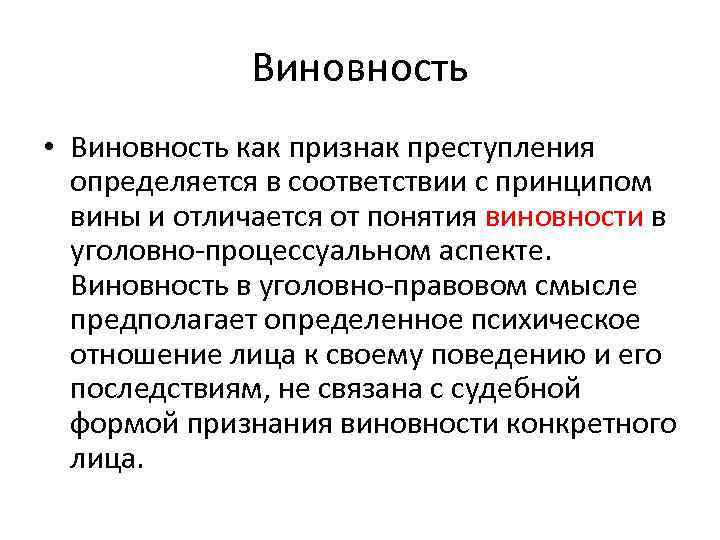 Виновность

• Виновность как признак преступления определяется в соответствии с принципом вины и отличается от понятия виновности в уголовно-процессуальном аспекте. Виновность в уголовно-правовом смысле предполагает определенное психическое отношение лица к своему поведению и его последствиям, не связана с судебной формой признания виновности конкретного лица.